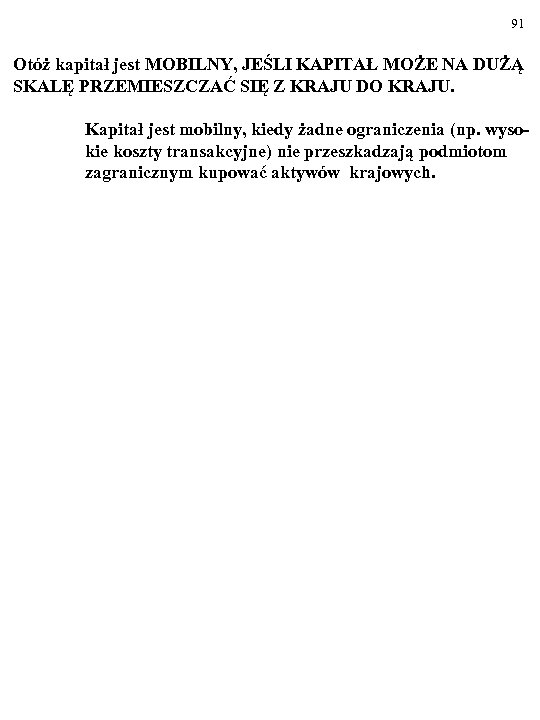 91

Otóż kapitał jest MOBILNY, JEŚLI KAPITAŁ MOŻE NA DUŻĄ SKALĘ PRZEMIESZCZAĆ SIĘ Z KRAJU DO KRAJU.

Kapitał jest mobilny, kiedy żadne ograniczenia (np. wysokie koszty transakcyjne) nie przeszkadzają podmiotom zagranicznym kupować aktywów krajowych.